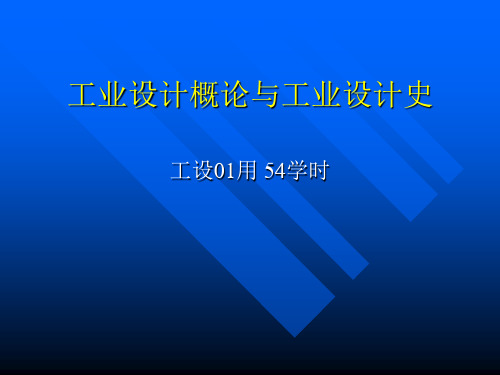 工业设计概论与工业设计史

工设01用 54学时